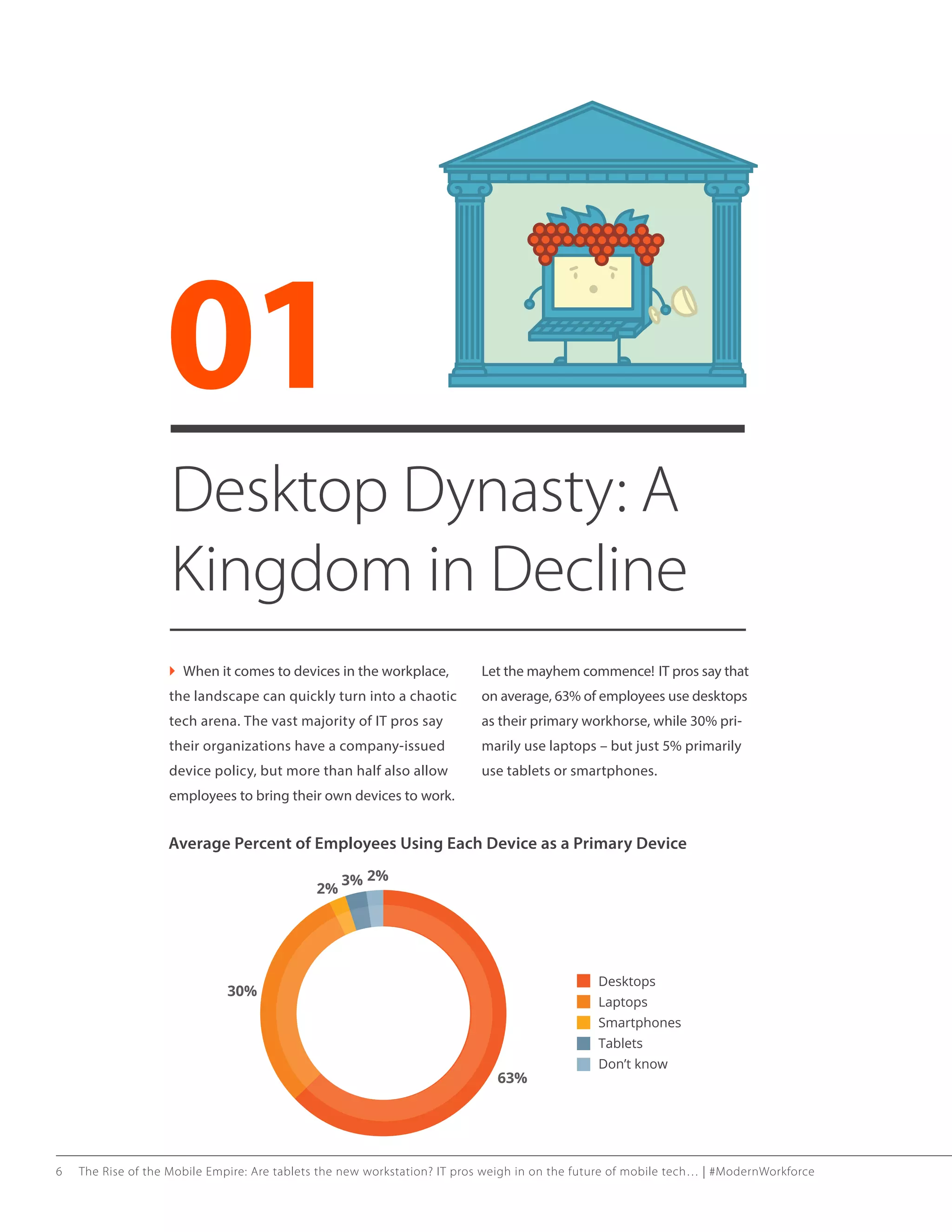 01

Desktop Dynasty: A Kingdom in Decline

When it comes to devices in the workplace, the landscape can quickly turn into a chaotic tech arena. The vast majority of IT pros say their organizations have a company-issued device policy, but more than half also allow employees to bring their own devices to work.

Let the mayhem commence! IT pros say that on average, 63% of employees use desktops as their primary workhorse, while 30% primarily use laptops – but just 5% primarily use tablets or smartphones.

Average Percent of Employees Using Each Device as a Primary Device

2% 3% 2%

30%

63%

Desktops
Laptops
Smartphones
Tablets
Don't know

6 The Rise of the Mobile Empire: Are tablets the new workstation? IT pros weigh in on the future of mobile tech… | #ModernWorkforce